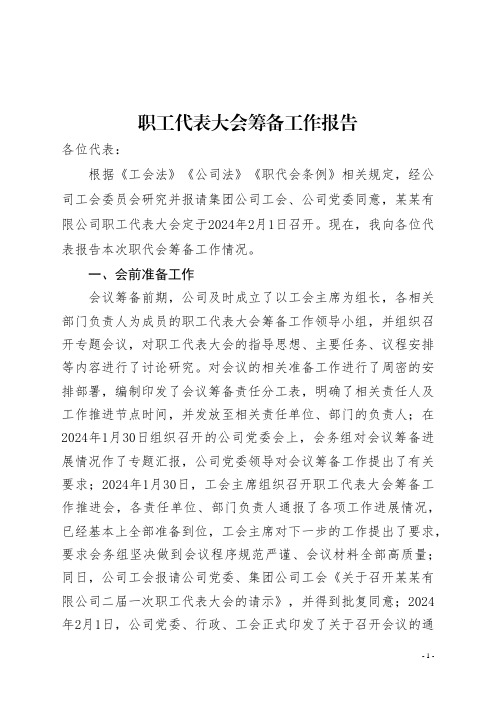 职工代表大会筹备工作报告

各位代表：

根据《工会法》《公司法》《职代会条例》相关规定，经公司工会委员会研究并报请集团公司工会、公司党委同意，某某有限公司职工代表大会定于2024年2月1日召开。现在，我向各位代表报告本次职代会筹备工作情况。

一、会前准备工作

会议筹备前期，公司及时成立了以工会主席为组长，各相关部门负责人为成员的职工代表大会筹备工作领导小组，并组织召开专题会议，对职工代表大会的指导思想、主要任务、议程安排等内容进行了讨论研究。对会议的相关准备工作进行了周密的安排部署，编制印发了会议筹备责任分工表，明确了相关责任人及工作推进节点时间，并发放至相关责任单位、部门的负责人；在2024年1月30日组织召开的公司党委会上，会务组对会议筹备进展情况作了专题汇报，公司党委领导对会议筹备工作提出了有关要求；2024年1月30日，工会主席组织召开职工代表大会筹备工作推进会，各责任单位、部门负责人通报了各项工作进展情况，已经基本上全部准备到位，工会主席对下一步的工作提出了要求，要求会务组坚决做到会议程序规范严谨、会议材料全部高质量；同日，公司工会报请公司党委、集团公司工会《关于召开某某有限公司二届一次职工代表大会的请示》，并得到批复同意；2024年2月1日，公司党委、行政、工会正式印发了关于召开会议的通

- 1 -